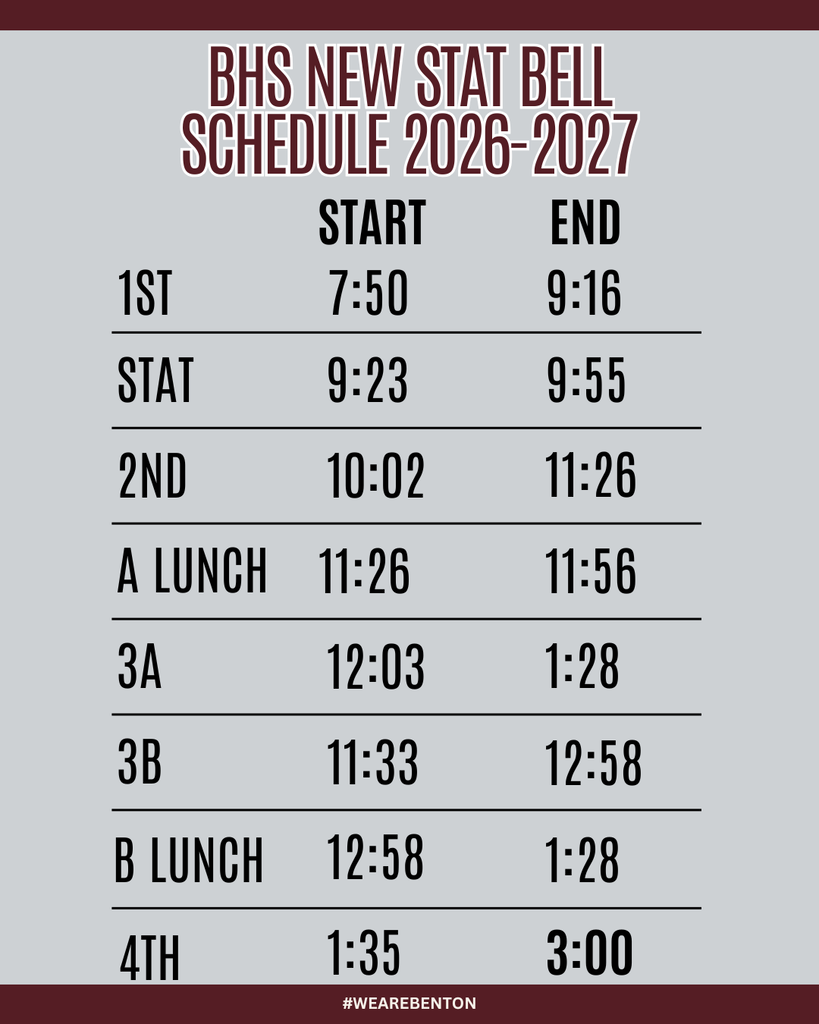 BHS NEW STAT BELL SCHEDULE 2026-2027

| | START | END |
|---|---|---|
| 1ST | 7:50 | 9:16 |
| STAT | 9:23 | 9:55 |
| 2ND | 10:02 | 11:26 |
| A LUNCH | 11:26 | 11:56 |
| 3A | 12:03 | 1:28 |
| 3B | 11:33 | 12:58 |
| B LUNCH | 12:58 | 1:28 |
| 4TH | 1:35 | 3:00 |

#WEAREBENTON